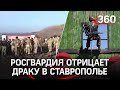 360

РОСГВАРДИЯ ОТРИЦАЕТ ДРАКУ В СТАВРОПОЛЬЕ